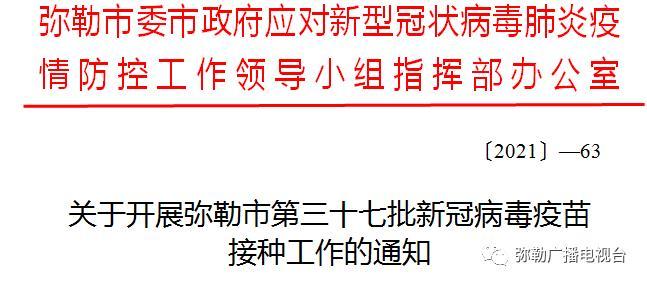 弥勒市委市政府应对新型冠状病毒肺炎疫情防控工作领导小组指挥部办公室

〔2021〕—63

关于开展弥勒市第三十七批新冠病毒疫苗接种工作的通知

弥勒广播电视台